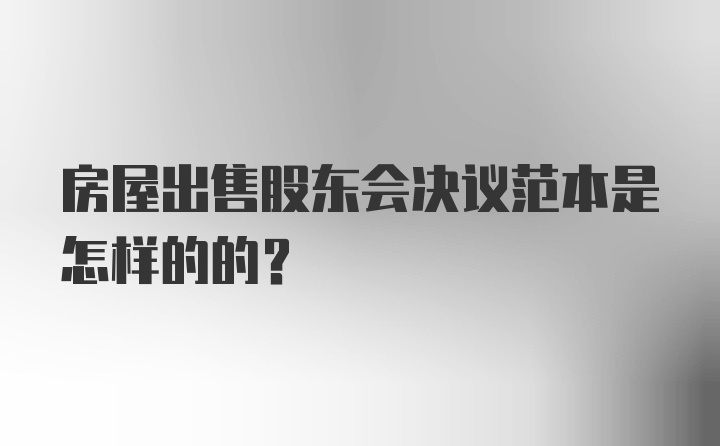 房屋出售股东会决议范本是怎样的的？